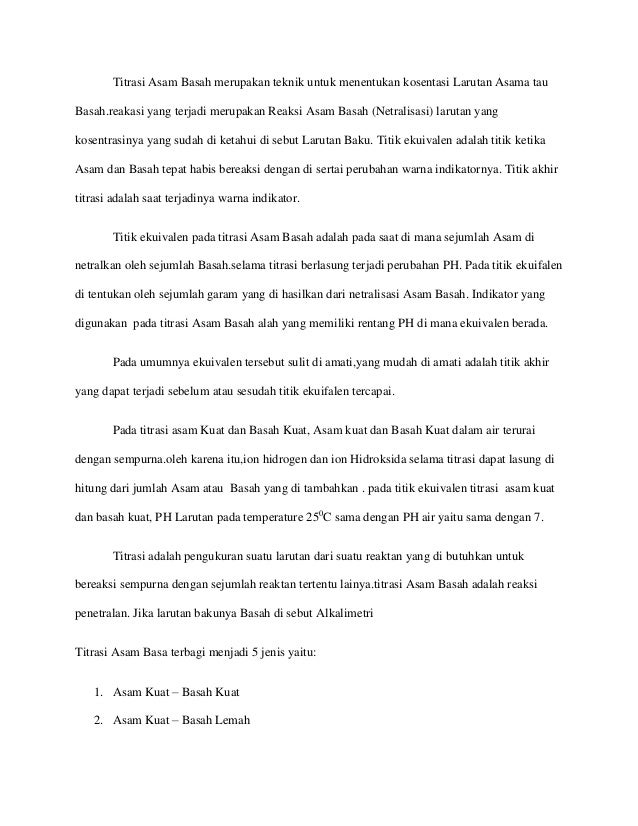 Titrasi Asam Basah merupakan teknik untuk menentukan kosentasi Larutan Asama tau Basah.reakasi yang terjadi merupakan Reaksi Asam Basah (Netralisasi) larutan yang kosentrasinya yang sudah di ketahui di sebut Larutan Baku. Titik ekuivalen adalah titik ketika Asam dan Basah tepat habis bereaksi dengan di sertai perubahan warna indikatornya. Titik akhir titrasi adalah saat terjadinya warna indikator.

Titik ekuivalen pada titrasi Asam Basah adalah pada saat di mana sejumlah Asam di netralkan oleh sejumlah Basah.selama titrasi berlasung terjadi perubahan PH. Pada titik ekuifalen di tentukan oleh sejumlah garam yang di hasilkan dari netralisasi Asam Basah. Indikator yang digunakan pada titrasi Asam Basah alah yang memiliki rentang PH di mana ekuivalen berada.

Pada umumnya ekuivalen tersebut sulit di amati,yang mudah di amati adalah titik akhir yang dapat terjadi sebelum atau sesudah titik ekuifalen tercapai.

Pada titrasi asam Kuat dan Basah Kuat, Asam kuat dan Basah Kuat dalam air terurai dengan sempurna.oleh karena itu,ion hidrogen dan ion Hidroksida selama titrasi dapat lasung di hitung dari jumlah Asam atau Basah yang di tambahkan . pada titik ekuivalen titrasi asam kuat dan basah kuat, PH Larutan pada temperature $25^0C$ sama dengan PH air yaitu sama dengan 7.

Titrasi adalah pengukuran suatu larutan dari suatu reaktan yang di butuhkan untuk bereaksi sempurna dengan sejumlah reaktan tertentu lainya.titrasi Asam Basah adalah reaksi penetralan. Jika larutan bakunya Basah di sebut Alkalimetri

Titrasi Asam Basa terbagi menjadi 5 jenis yaitu:

1. Asam Kuat – Basah Kuat
2. Asam Kuat – Basah Lemah